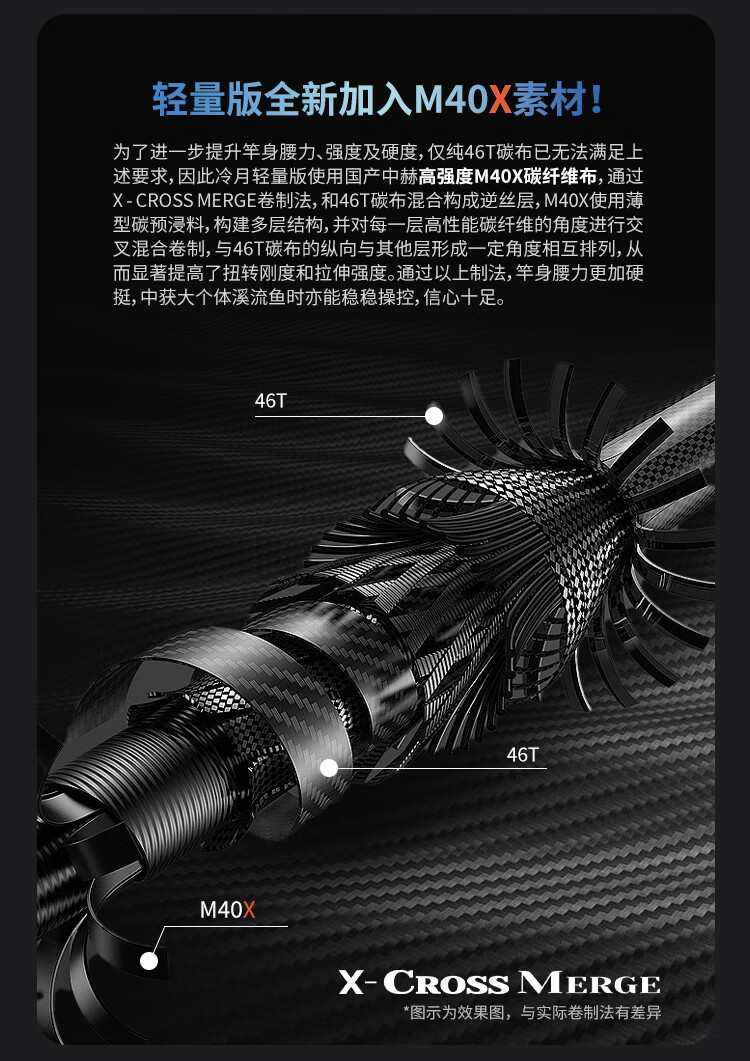 轻量版全新加入M40X素材!

为了进一步提升竿身腰力、强度及硬度，仅纯46T碳布已无法满足上述要求，因此冷月轻量版使用国产中赫高强度M40X碳纤维布，通过X-CROSS MERGE卷制法，和46T碳布混合构成逆丝层，M40X使用薄型碳预浸料，构建多层结构，并对每一层高性能碳纤维的角度进行交叉混合卷制，与46T碳布的纵向与其他层形成一定角度相互排列，从而显著提高了扭转刚度和拉伸强度。通过以上制法，竿身腰力更加硬挺，中获大个体溪流鱼时亦能稳稳操控，信心十足。

46T

46T

M40X

X-CROSS MERGE

*图示为效果图，与实际卷制法有差异